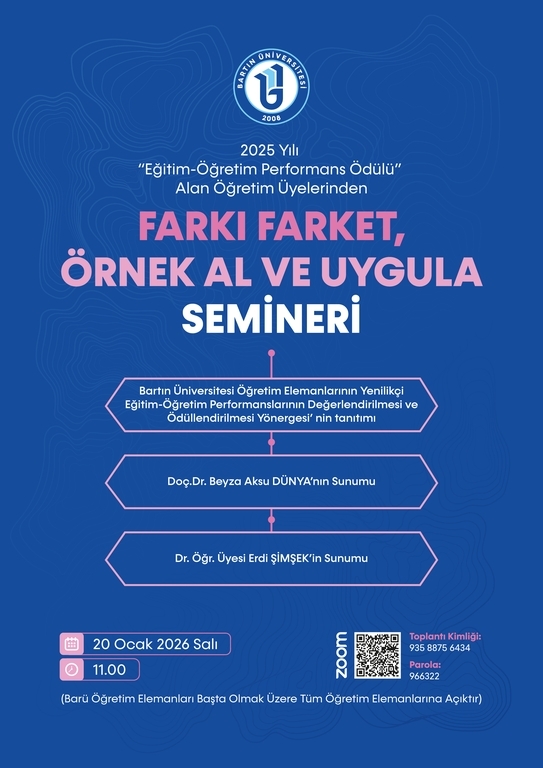 BARTIN ÜNİVERSİTESİ
2008

2025 Yılı
"Eğitim-Öğretim Performans Ödülü"
Alan Öğretim Üyelerinden

FARKI FARKET,
ÖRNEK AL VE UYGULA
SEMİNERİ

Bartın Üniversitesi Öğretim Elemanlarının Yenilikçi Eğitim-Öğretim Performanslarının Değerlendirilmesi ve Ödüllendirilmesi Yönergesi' nin tanıtımı

Doç.Dr. Beyza Aksu DÜNYA'nın Sunumu

Dr. Öğr. Üyesi Erdi ŞİMŞEK'in Sunumu

20 Ocak 2026 Salı

11.00

zoom

Toplantı Kimliği:
935 8875 6434

Parola:
966322

(Barü Öğretim Elemanları Başta Olmak Üzere Tüm Öğretim Elemanlarına Açıktır)